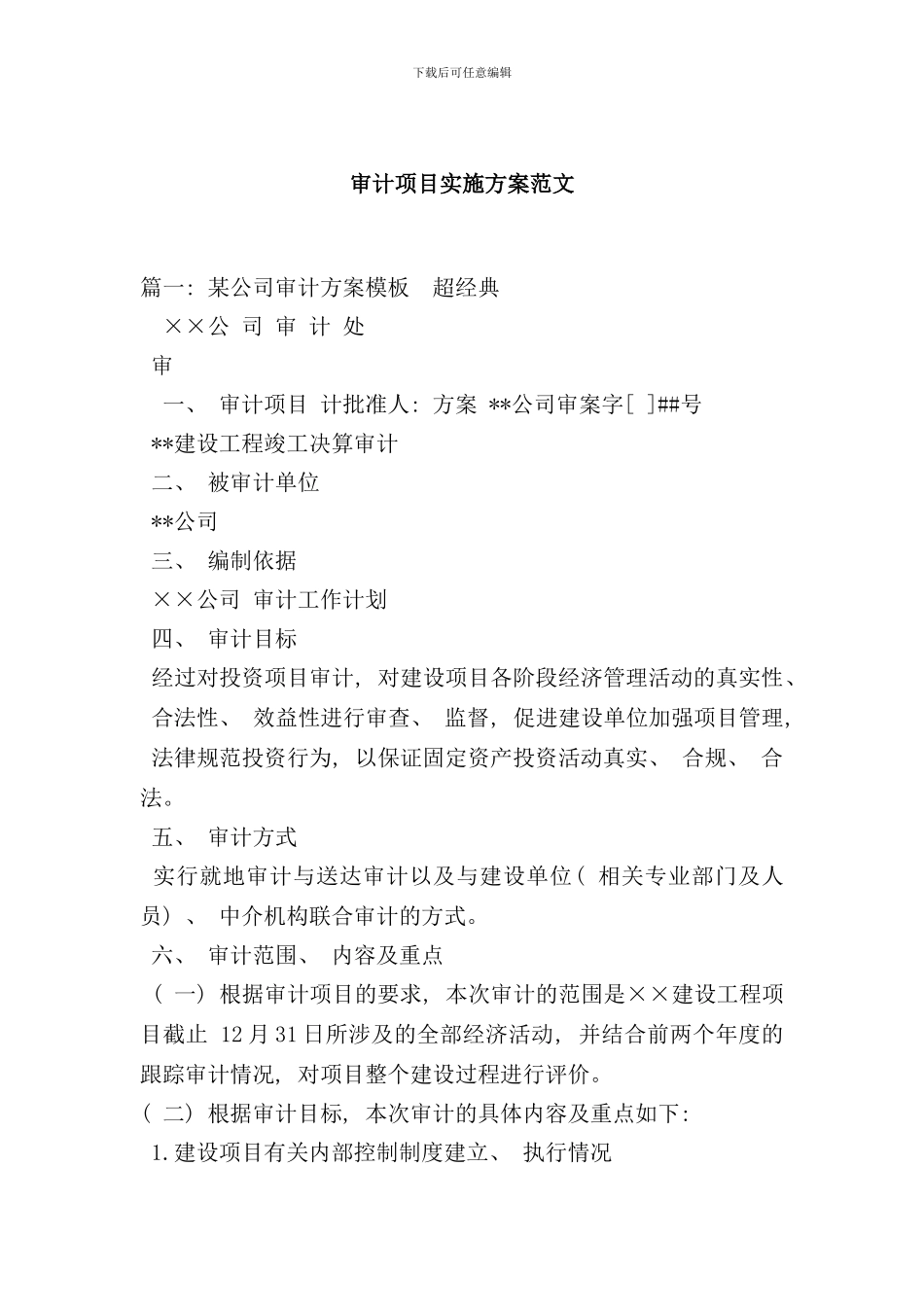 下载后可任意编辑

审计项目实施方案范文

篇一: 某公司审计方案模板 超经典

××公 司 审 计 处

审

一、 审计项目 计批准人: 方案 **公司审案字[ ]##号

**建设工程竣工决算审计

二、 被审计单位

**公司

三、 编制依据

××公司 审计工作计划

四、 审计目标

经过对投资项目审计, 对建设项目各阶段经济管理活动的真实性、 合法性、 效益性进行审查、 监督, 促进建设单位加强项目管理, 法律规范投资行为, 以保证固定资产投资活动真实、 合规、 合法。

五、 审计方式

实行就地审计与送达审计以及与建设单位( 相关专业部门及人员) 、 中介机构联合审计的方式。

六、 审计范围、 内容及重点

( 一) 根据审计项目的要求, 本次审计的范围是××建设工程项目截止 12月31日所涉及的全部经济活动, 并结合前两个年度的跟踪审计情况, 对项目整个建设过程进行评价。

( 二) 根据审计目标, 本次审计的具体内容及重点如下:

1.建设项目有关内部控制制度建立、 执行情况